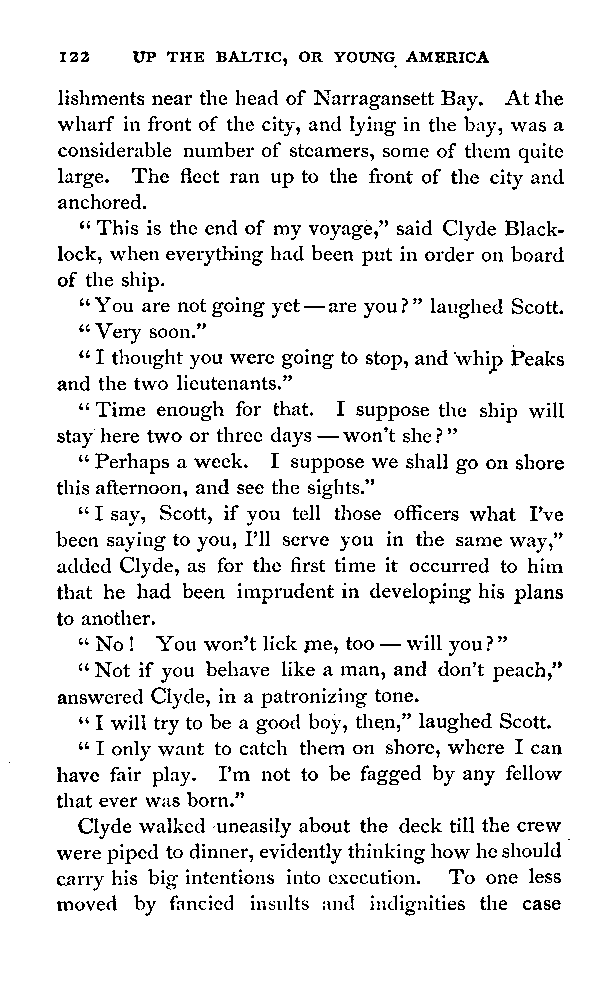 122 UP THE BALTIC, OR YOUNG AMERICA

lishments near the head of Narragansett Bay. At the wharf in front of the city, and lying in the bay, was a considerable number of steamers, some of them quite large. The fleet ran up to the front of the city and anchored.

"This is the end of my voyage," said Clyde Blacklock, when everything had been put in order on board of the ship.

"You are not going yet — are you?" laughed Scott.

"Very soon."

"I thought you were going to stop, and whip Peaks and the two lieutenants."

"Time enough for that. I suppose the ship will stay here two or three days — won't she?"

"Perhaps a week. I suppose we shall go on shore this afternoon, and see the sights."

"I say, Scott, if you tell those officers what I've been saying to you, I'll serve you in the same way," added Clyde, as for the first time it occurred to him that he had been imprudent in developing his plans to another.

"No! You won't lick me, too — will you?"

"Not if you behave like a man, and don't peach," answered Clyde, in a patronizing tone.

"I will try to be a good boy, then," laughed Scott.

"I only want to catch them on shore, where I can have fair play. I'm not to be fagged by any fellow that ever was born."

Clyde walked uneasily about the deck till the crew were piped to dinner, evidently thinking how he should carry his big intentions into execution. To one less moved by fancied insults and indignities the case